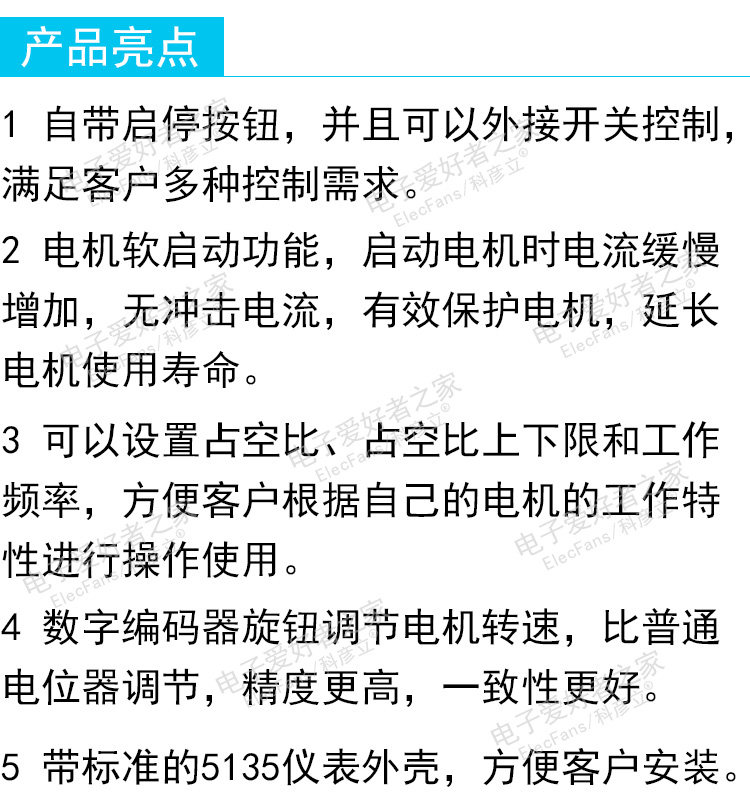 产品亮点

1 自带启停按钮，并且可以外接开关控制，满足客户多种控制需求。

2 电机软启动功能，启动电机时电流缓慢增加，无冲击电流，有效保护电机，延长电机使用寿命。

3 可以设置占空比、占空比上下限和工作频率，方便客户根据自己的电机的工作特性进行操作使用。

4 数字编码器旋钮调节电机转速，比普通电位器调节，精度更高，一致性更好。

5 带标准的5135仪表外壳，方便客户安装。

电子爱好者之家 ElecFans/科彦立®